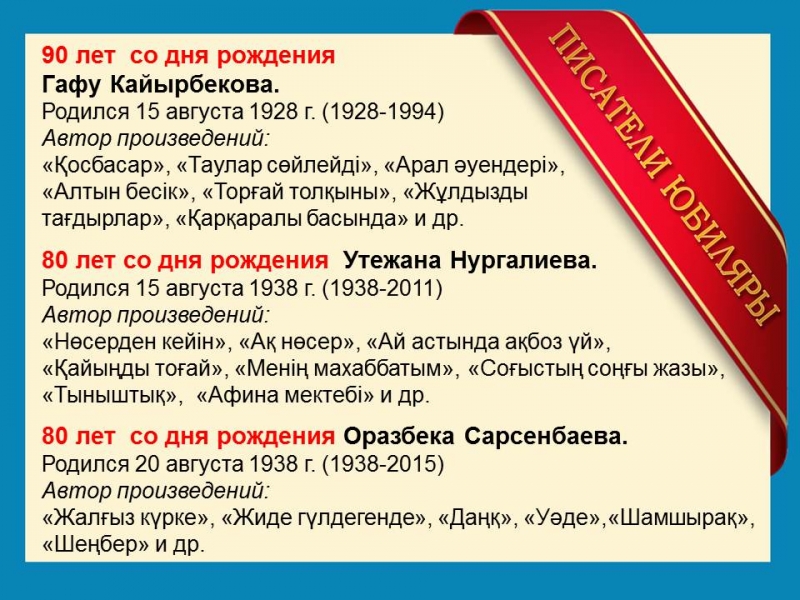 90 лет со дня рождения
Гафу Кайырбекова.
Родился 15 августа 1928 г. (1928-1994)
Автор произведений:
«Қосбасар», «Таулар сөйлейді», «Арал әуендері», «Алтын бесік», «Торғай толқыны», «Жұлдызды тағдырлар», «Қарқаралы басында» и др.

80 лет со дня рождения Утежана Нургалиева.
Родился 15 августа 1938 г. (1938-2011)
Автор произведений:
«Нөсерден кейін», «Ақ нөсер», «Ай астында ақбоз үй», «Қайыңды тоғай», «Менің махаббатым», «Соғыстың соңғы жазы», «Тыныштық», «Афина мектебі» и др.

80 лет со дня рождения Оразбека Сарсенбаева.
Родился 20 августа 1938 г. (1938-2015)
Автор произведений:
«Жалғыз күрке», «Жиде гүлдегенде», «Даңқ», «Уәде»,«Шамшырақ», «Шеңбер» и др.

ПИСАТЕЛИ ЮБИЛЯРЫ